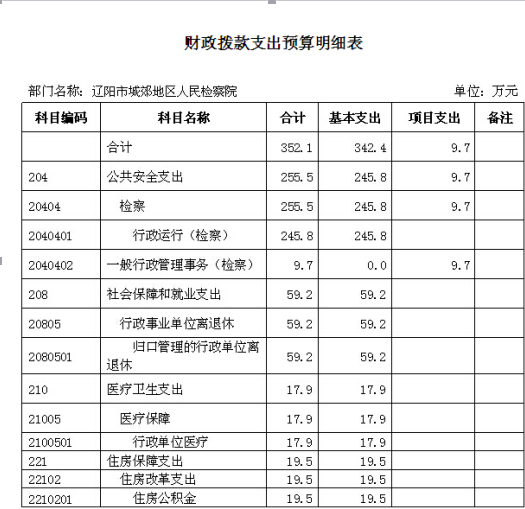 财政拨款支出预算明细表

部门名称：辽阳市城郊地区人民检察院

单位：万元

| 科目编码 | 科目名称 | 合计 | 基本支出 | 项目支出 | 备注 |
|---|---|---|---|---|---|
| | 合计 | 352.1 | 342.4 | 9.7 | |
| 204 | 公共安全支出 | 255.5 | 245.8 | 9.7 | |
| 20404 | 检察 | 255.5 | 245.8 | 9.7 | |
| 2040401 | 行政运行（检察） | 245.8 | 245.8 | | |
| 2040402 | 一般行政管理事务（检察） | 9.7 | 0.0 | 9.7 | |
| 208 | 社会保障和就业支出 | 59.2 | 59.2 | | |
| 20805 | 行政事业单位离退休 | 59.2 | 59.2 | | |
| 2080501 | 归口管理的行政单位离退休 | 59.2 | 59.2 | | |
| 210 | 医疗卫生支出 | 17.9 | 17.9 | | |
| 21005 | 医疗保障 | 17.9 | 17.9 | | |
| 2100501 | 行政单位医疗 | 17.9 | 17.9 | | |
| 221 | 住房保障支出 | 19.5 | 19.5 | | |
| 22102 | 住房改革支出 | 19.5 | 19.5 | | |
| 2210201 | 住房公积金 | 19.5 | 19.5 | | |